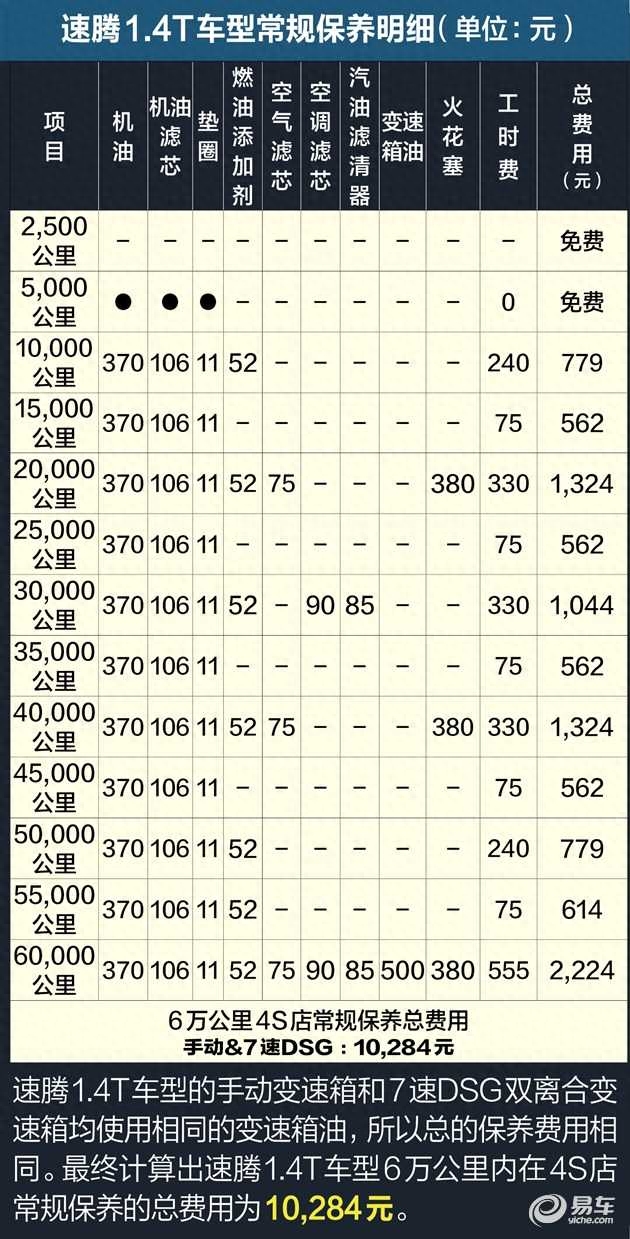 速腾1.4T车型常规保养明细（单位：元）

| 项目 | 机油 | 机油滤芯 | 垫圈 | 燃油添加剂 | 空气滤芯 | 空调滤芯 | 汽油滤清器 | 变速箱油 | 火花塞 | 工时费 | 总费用（元） |
|---|---|---|---|---|---|---|---|---|---|---|---|
| 2,500公里 | – | – | – | – | – | – | – | – | – | – | 免费 |
| 5,000公里 | ● | ● | ● | – | – | – | – | – | – | 0 | 免费 |
| 10,000公里 | 370 | 106 | 11 | 52 | – | – | – | – | – | 240 | 779 |
| 15,000公里 | 370 | 106 | 11 | – | – | – | – | – | – | 75 | 562 |
| 20,000公里 | 370 | 106 | 11 | 52 | 75 | – | – | – | 380 | 330 | 1,324 |
| 25,000公里 | 370 | 106 | 11 | – | – | – | – | – | – | 75 | 562 |
| 30,000公里 | 370 | 106 | 11 | 52 | – | 90 | 85 | – | – | 330 | 1,044 |
| 35,000公里 | 370 | 106 | 11 | – | – | – | – | – | – | 75 | 562 |
| 40,000公里 | 370 | 106 | 11 | 52 | 75 | – | – | – | 380 | 330 | 1,324 |
| 45,000公里 | 370 | 106 | 11 | – | – | – | – | – | – | 75 | 562 |
| 50,000公里 | 370 | 106 | 11 | 52 | – | – | – | – | – | 240 | 779 |
| 55,000公里 | 370 | 106 | 11 | 52 | – | – | – | – | – | 75 | 614 |
| 60,000公里 | 370 | 106 | 11 | 52 | 75 | 90 | 85 | 500 | 380 | 555 | 2,224 |

6万公里4S店常规保养总费用
手动&7速DSG：10,284元

速腾1.4T车型的手动变速箱和7速DSG双离合变速箱均使用相同的变速箱油，所以总的保养费用相同。最终计算出速腾1.4T车型6万公里内在4S店常规保养的总费用为10,284元。

易车 yiche.com